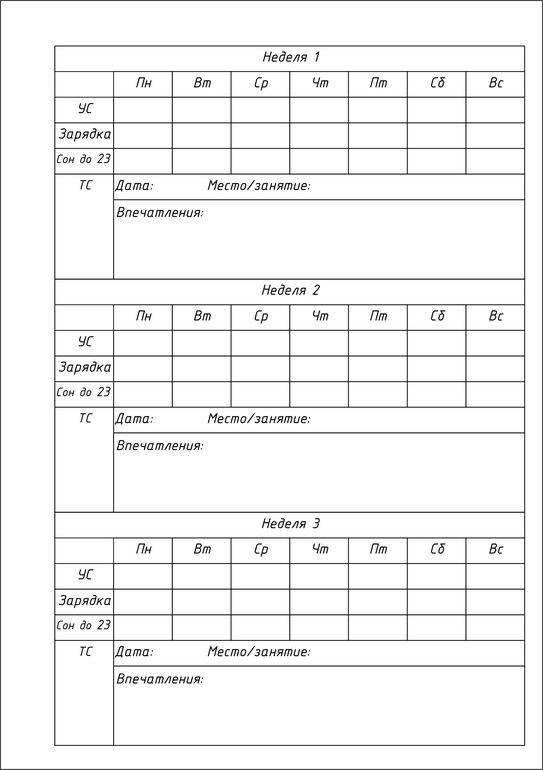 Неделя 1

| | Пн | Вт | Ср | Чт | Пт | Сб | Вс |
|---|---|---|---|---|---|---|---|
| УС | | | | | | | |
| Зарядка | | | | | | | |
| Сон до 23 | | | | | | | |

ТС Дата: Место/занятие:

Впечатления:

Неделя 2

| | Пн | Вт | Ср | Чт | Пт | Сб | Вс |
|---|---|---|---|---|---|---|---|
| УС | | | | | | | |
| Зарядка | | | | | | | |
| Сон до 23 | | | | | | | |

ТС Дата: Место/занятие:

Впечатления:

Неделя 3

| | Пн | Вт | Ср | Чт | Пт | Сб | Вс |
|---|---|---|---|---|---|---|---|
| УС | | | | | | | |
| Зарядка | | | | | | | |
| Сон до 23 | | | | | | | |

ТС Дата: Место/занятие:

Впечатления: